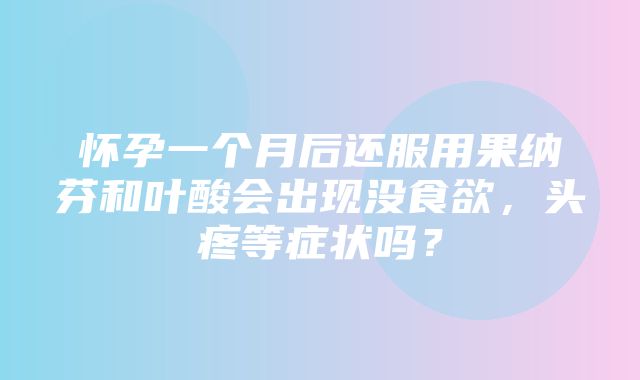 怀孕一个月后还服用果纳芬和叶酸会出现没食欲，头疼等症状吗？